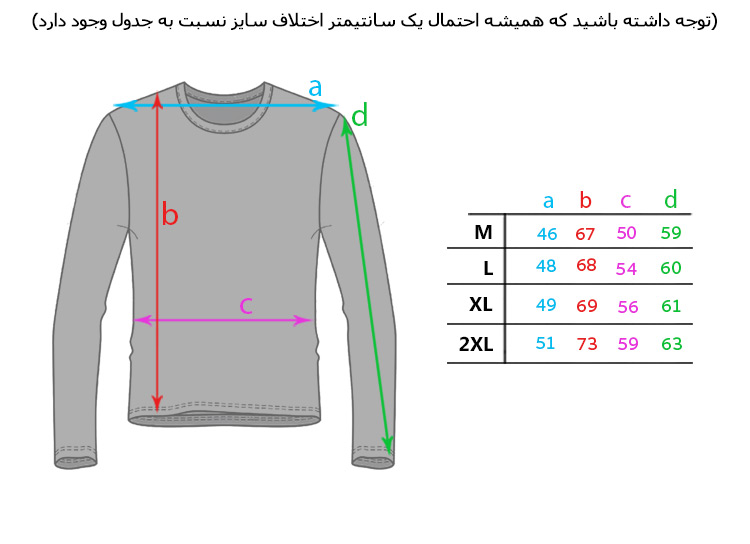 (توجه داشته باشید که همیشه احتمال یک سانتیمتر اختلاف سایز نسبت به جدول وجود دارد)

a
d
b
c

|  | a | b | c | d |
|---|---|---|---|---|
| M | 46 | 67 | 50 | 59 |
| L | 48 | 68 | 54 | 60 |
| XL | 49 | 69 | 56 | 61 |
| 2XL | 51 | 73 | 59 | 63 |